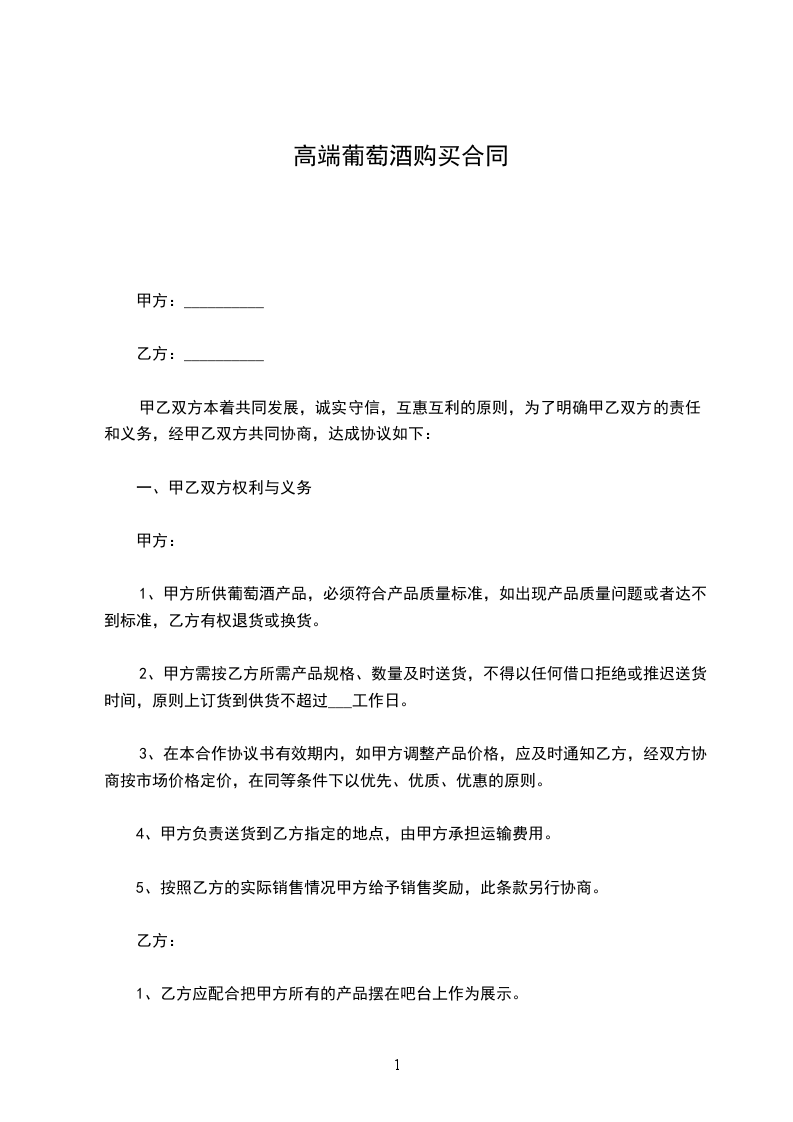 高端葡萄酒购买合同

甲方：__________

乙方：__________

甲乙双方本着共同发展，诚实守信，互惠互利的原则，为了明确甲乙双方的责任和义务，经甲乙双方共同协商，达成协议如下：

一、甲乙双方权利与义务

甲方：

1、甲方所供葡萄酒产品，必须符合产品质量标准，如出现产品质量问题或者达不到标准，乙方有权退货或换货。

2、甲方需按乙方所需产品规格、数量及时送货，不得以任何借口拒绝或推迟送货时间，原则上订货到供货不超过___工作日。

3、在本合作协议书有效期内，如甲方调整产品价格，应及时通知乙方，经双方协商按市场价格定价，在同等条件下以优先、优质、优惠的原则。

4、甲方负责送货到乙方指定的地点，由甲方承担运输费用。

5、按照乙方的实际销售情况甲方给予销售奖励，此条款另行协商。

乙方：

1、乙方应配合把甲方所有的产品摆在吧台上作为展示。

1